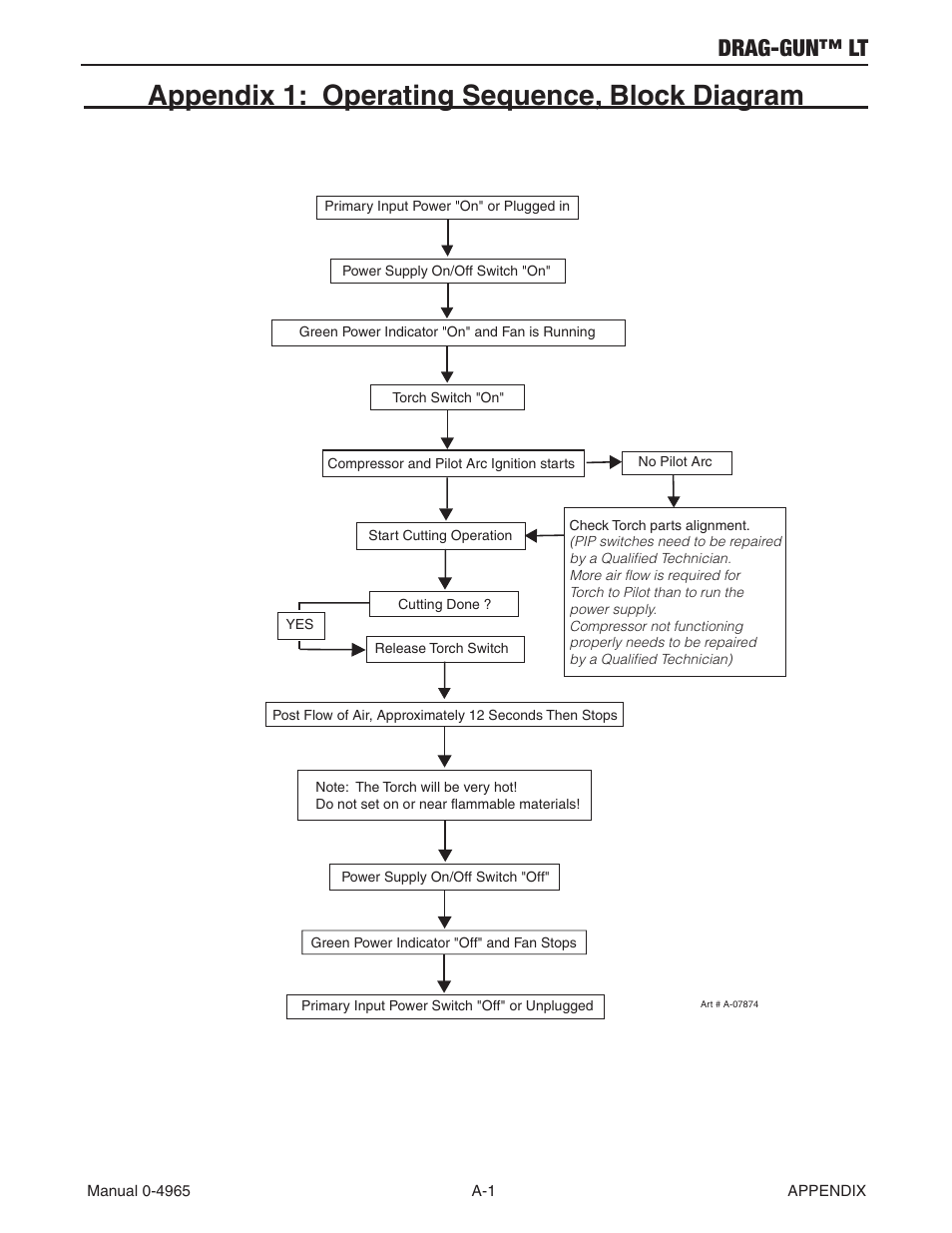 DRAG-GUN™ LT

Appendix 1: Operating Sequence, Block Diagram

Primary Input Power "On" or Plugged in

Power Supply On/Off Switch "On"

Green Power Indicator "On" and Fan is Running

Torch Switch "On"

Compressor and Pilot Arc Ignition starts

No Pilot Arc

Check Torch parts alignment.
(PIP switches need to be repaired by a Qualified Technician.
More air flow is required for Torch to Pilot than to run the power supply.
Compressor not functioning properly needs to be repaired by a Qualified Technician)

Start Cutting Operation

Cutting Done ?

YES

Release Torch Switch

Post Flow of Air, Approximately 12 Seconds Then Stops

Note: The Torch will be very hot!
Do not set on or near flammable materials!

Power Supply On/Off Switch "Off"

Green Power Indicator "Off" and Fan Stops

Primary Input Power Switch "Off" or Unplugged

Art # A-07874

Manual 0-4965 A-1 APPENDIX